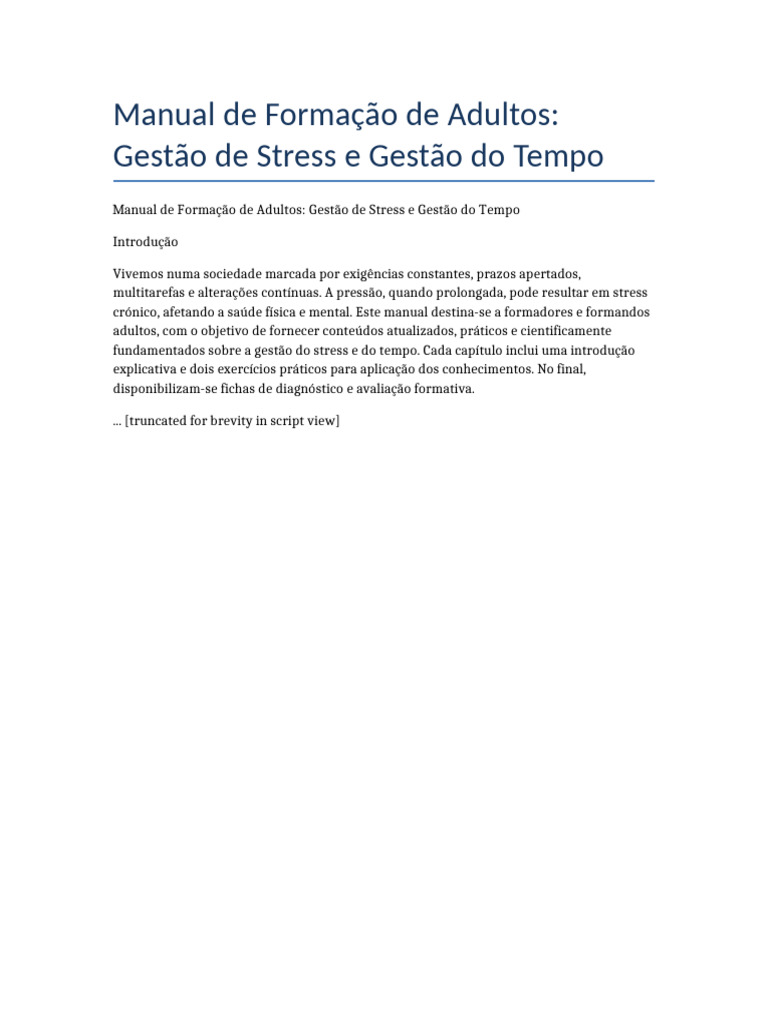 Manual de Formação de Adultos: Gestão de Stress e Gestão do Tempo

Manual de Formação de Adultos: Gestão de Stress e Gestão do Tempo

Introdução

Vivemos numa sociedade marcada por exigências constantes, prazos apertados, multitarefas e alterações contínuas. A pressão, quando prolongada, pode resultar em stress crónico, afetando a saúde física e mental. Este manual destina-se a formadores e formandos adultos, com o objetivo de fornecer conteúdos atualizados, práticos e cientificamente fundamentados sobre a gestão do stress e do tempo. Cada capítulo inclui uma introdução explicativa e dois exercícios práticos para aplicação dos conhecimentos. No final, disponibilizam-se fichas de diagnóstico e avaliação formativa.

... [truncated for brevity in script view]